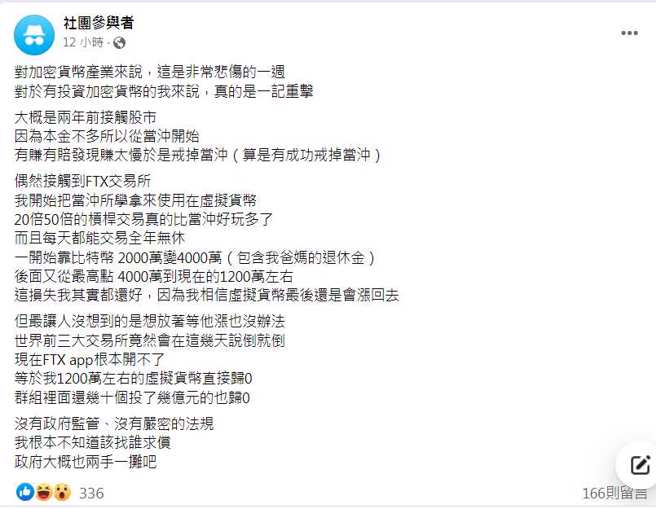 社團參與者
12 小時 ·

對加密貨幣產業來說，這是非常悲傷的一週
對於有投資加密貨幣的我來說，真的是一記重擊

大概是兩年前接觸股市
因為本金不多所以從當沖開始
有賺有賠發現賺太慢於是戒掉當沖（算是有成功戒掉當沖）

偶然接觸到FTX交易所
我開始把當沖所學拿來使用在虛擬貨幣
20倍50倍的槓桿交易真的比當沖好玩多了
而且每天都能交易全年無休
一開始靠比特幣 2000萬變4000萬（包含我爸媽的退休金）
後面又從最高點 4000萬到現在的1200萬左右
這損失我其實都還好，因為我相信虛擬貨幣最後還是會漲回去

但最讓人沒想到的是想放著等他漲也沒辦法
世界前三大交易所竟然會在這幾天說倒就倒
現在FTX app根本開不了
等於我1200萬左右的虛擬貨幣直接歸0
群組裡面還幾十個投了幾億元的也歸0

沒有政府監管、沒有嚴密的法規
我根本不知道該找誰求償
政府大概也兩手一攤吧

336
166則留言